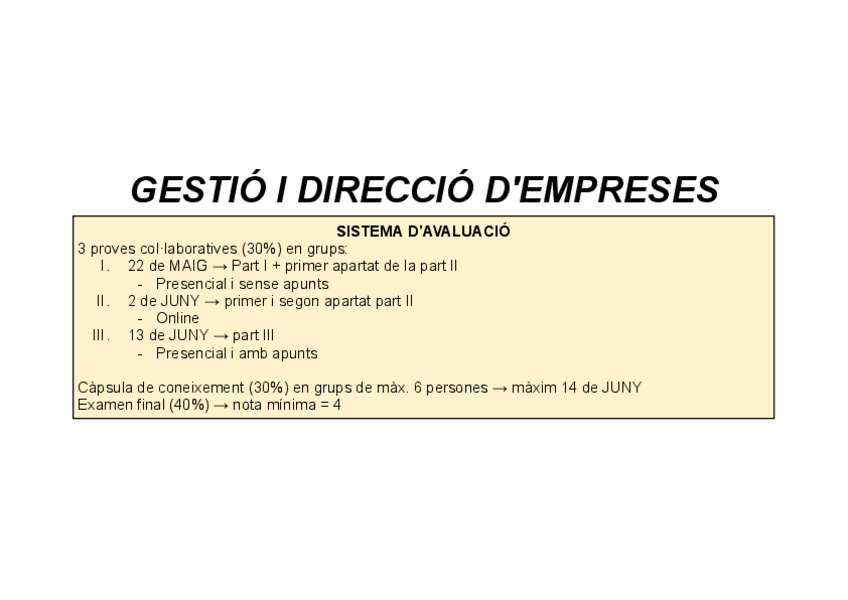 GESTIÓ I DIRECCIÓ D'EMPRESES

SISTEMA D'AVALUACIÓ

3 proves col·laboratives (30%) en grups:
I. 22 de MAIG → Part I + primer apartat de la part II
- Presencial i sense apunts
II. 2 de JUNY → primer i segon apartat part II
- Online
III. 13 de JUNY → part III
- Presencial i amb apunts

Càpsula de coneixement (30%) en grups de màx. 6 persones → màxim 14 de JUNY
Examen final (40%) → nota mínima = 4